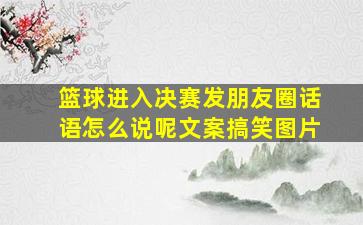 篮球进入决赛发朋友圈话语怎么说呢文案搞笑图片